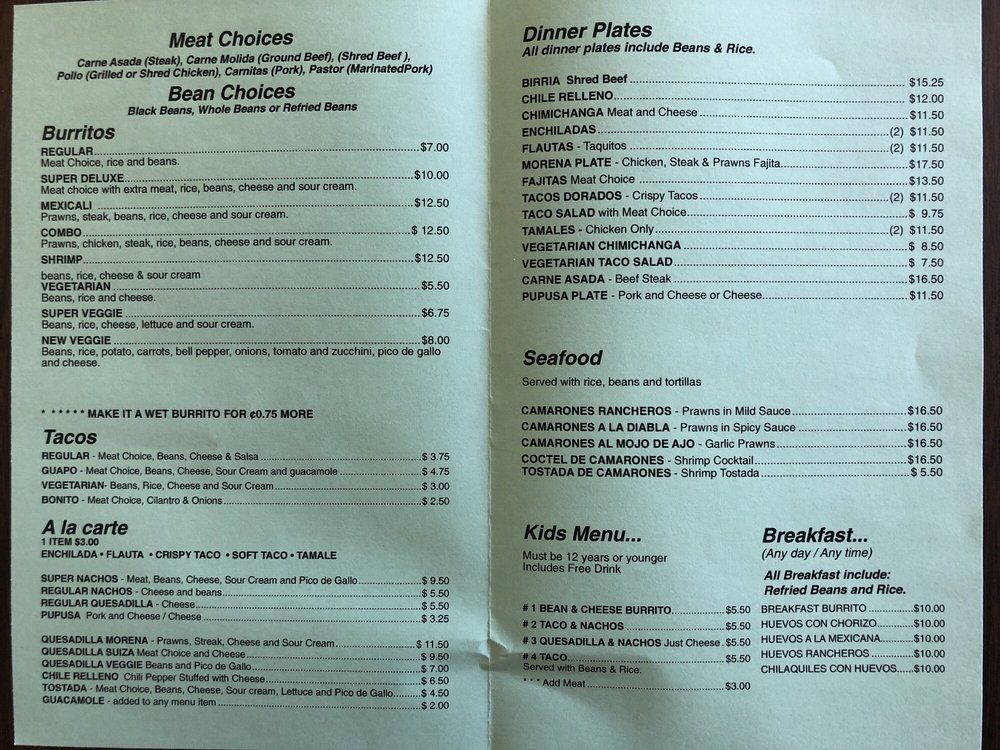 Meat Choices
Carne Asada (Steak), Carne Molida (Ground Beef), (Shred Beef ), Pollo (Grilled or Shred Chicken), Carnitas (Pork), Pastor (MarinatedPork)

Bean Choices
Black Beans, Whole Beans or Refried Beans

Burritos

REGULAR $7.00
Meat Choice, rice and beans.

SUPER DELUXE $10.00
Meat choice with extra meat, rice, beans, cheese and sour cream.

MEXICALI $12.50
Prawns, steak, beans, rice, cheese and sour cream.

COMBO $ 12.50
Prawns, chicken, steak, rice, beans, cheese and sour cream.

SHRIMP $12.50
beans, rice, cheese & sour cream

VEGETARIAN $5.50
Beans, rice and cheese.

SUPER VEGGIE $6.75
Beans, rice, cheese, lettuce and sour cream.

NEW VEGGIE $8.00
Beans, rice, potato, carrots, bell pepper, onions, tomato and zucchini, pico de gallo and cheese.

* * * * * * MAKE IT A WET BURRITO FOR ¢0.75 MORE

Tacos

REGULAR - Meat Choice, Beans, Cheese & Salsa $ 3.75
GUAPO - Meat Choice, Beans, Cheese, Sour Cream and guacamole $ 4.75
VEGETARIAN- Beans, Rice, Cheese and Sour Cream $ 3.00
BONITO - Meat Choice, Cilantro & Onions $ 2.50

A la carte
1 ITEM $3.00
ENCHILADA • FLAUTA • CRISPY TACO • SOFT TACO • TAMALE

SUPER NACHOS - Meat, Beans, Cheese, Sour Cream and Pico de Gallo $ 9.50
REGULAR NACHOS - Cheese and beans $ 5.50
REGULAR QUESADILLA - Cheese $ 5.50
PUPUSA Pork and Cheese / Cheese $ 3.25

QUESADILLA MORENA - Prawns, Streak, Cheese and Sour Cream $ 11.50
QUESADILLA SUIZA Meat Choice and Cheese $ 9.50
QUESADILLA VEGGIE Beans and Pico de Gallo $ 7.00
CHILE RELLENO Chili Pepper Stuffed with Cheese $ 6.50
TOSTADA - Meat Choice, Beans, Cheese, Sour cream, Lettuce and Pico de Gallo $ 4.50
GUACAMOLE - added to any menu item $ 2.00

Dinner Plates
All dinner plates include Beans & Rice.

BIRRIA Shred Beef $15.25
CHILE RELLENO $12.00
CHIMICHANGA Meat and Cheese $11.50
ENCHILADAS (2) $11.50
FLAUTAS - Taquitos (2) $11.50
MORENA PLATE - Chicken, Steak & Prawns Fajita $17.50
FAJITAS Meat Choice $13.50
TACOS DORADOS - Crispy Tacos (2) $11.50
TACO SALAD with Meat Choice $ 9.75
TAMALES - Chicken Only (2) $11.50
VEGETARIAN CHIMICHANGA $ 8.50
VEGETARIAN TACO SALAD $ 7.50
CARNE ASADA - Beef Steak $16.50
PUPUSA PLATE - Pork and Cheese or Cheese $11.50

Seafood
Served with rice, beans and tortillas

CAMARONES RANCHEROS - Prawns in Mild Sauce $16.50
CAMARONES A LA DIABLA - Prawns in Spicy Sauce $16.50
CAMARONES AL MOJO DE AJO - Garlic Prawns $16.50
COCTEL DE CAMARONES - Shrimp Cocktail $16.50
TOSTADA DE CAMARONES - Shrimp Tostada $ 5.50

Kids Menu...
Must be 12 years or younger
Includes Free Drink

# 1 BEAN & CHEESE BURRITO $5.50
# 2 TACO & NACHOS $5.50
# 3 QUESADILLA & NACHOS Just Cheese $5.50
# 4 TACO $5.50
Served with Beans & Rice.
* * * Add Meat $3.00

Breakfast...
(Any day / Any time)
All Breakfast include:
Refried Beans and Rice.

BREAKFAST BURRITO $10.00
HUEVOS CON CHORIZO $10.00
HUEVOS A LA MEXICANA $10.00
HUEVOS RANCHEROS $10.00
CHILAQUILES CON HUEVOS $10.00